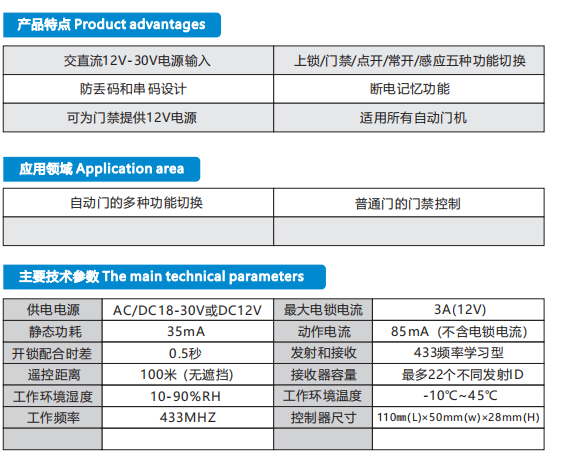 产品特点 Product advantages

| 交直流12V-30V电源输入 | 上锁/门禁/点开/常开/感应五种功能切换 |
|---|---|
| 防丢码和串码设计 | 断电记忆功能 |
| 可为门禁提供12V电源 | 适用所有自动门机 |

应用领域 Application area

| 自动门的多种功能切换 | 普通门的门禁控制 |
|---|---|
| | |

主要技术参数 The main technical parameters

| 供电电源 | AC/DC18-30V或DC12V | 最大电锁电流 | 3A(12V) |
|---|---|---|---|
| 静态功耗 | 35mA | 动作电流 | 85mA（不含电锁电流） |
| 开锁配合时差 | 0.5秒 | 发射和接收 | 433频率学习型 |
| 遥控距离 | 100米（无遮挡） | 接收器容量 | 最多22个不同发射ID |
| 工作环境湿度 | 10-90%RH | 工作环境温度 | -10℃~45℃ |
| 工作频率 | 433MHZ | 控制器尺寸 | 110mm(L)×50mm(w)×28mm(H) |
| | | | |